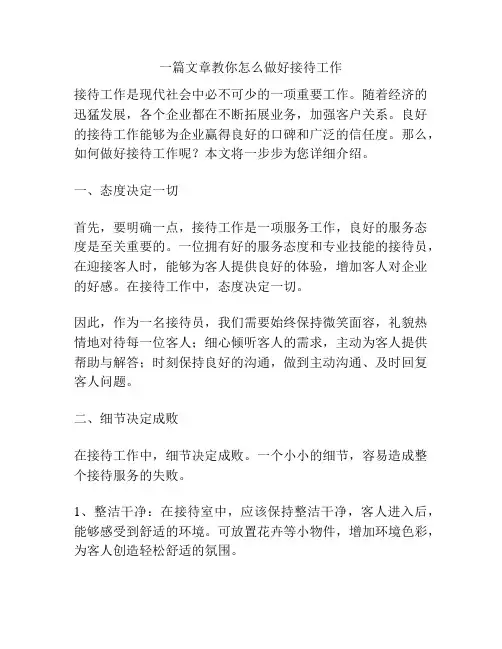 一篇文章教你怎么做好接待工作

接待工作是现代社会中必不可少的一项重要工作。随着经济的迅猛发展，各个企业都在不断拓展业务，加强客户关系。良好的接待工作能够为企业赢得良好的口碑和广泛的信任度。那么，如何做好接待工作呢？本文将一步步为您详细介绍。

一、态度决定一切

首先，要明确一点，接待工作是一项服务工作，良好的服务态度是至关重要的。一位拥有好的服务态度和专业技能的接待员，在迎接客人时，能够为客人提供良好的体验，增加客人对企业的好感。在接待工作中，态度决定一切。

因此，作为一名接待员，我们需要始终保持微笑面容，礼貌热情地对待每一位客人；细心倾听客人的需求，主动为客人提供帮助与解答；时刻保持良好的沟通，做到主动沟通、及时回复客人问题。

二、细节决定成败

在接待工作中，细节决定成败。一个小小的细节，容易造成整个接待服务的失败。

1、整洁干净：在接待室中，应该保持整洁干净，客人进入后，能够感受到舒适的环境。可放置花卉等小物件，增加环境色彩，为客人创造轻松舒适的氛围。